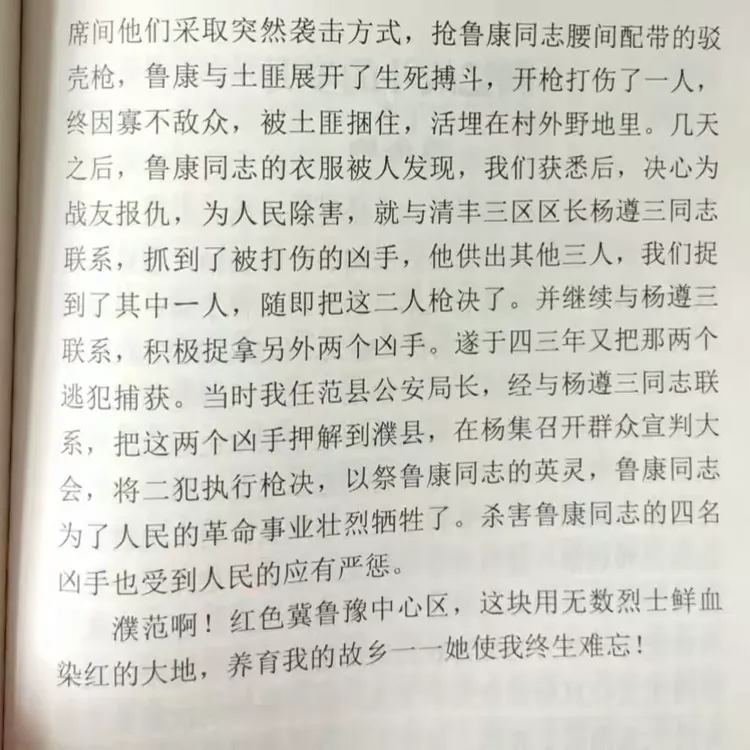 席间他们采取突然袭击方式，抢鲁康同志腰间配带的驳壳枪，鲁康与土匪展开了生死搏斗，开枪打伤了一人，终因寡不敌众，被土匪捆住，活埋在村外野地里。几天之后，鲁康同志的衣服被人发现，我们获悉后，决心为战友报仇，为人民除害，就与清丰三区区长杨遵三同志联系，抓到了被打伤的凶手，他供出其他三人，我们捉到了其中一人，随即把这二人枪决了。并继续与杨遵三联系，积极捉拿另外两个凶手。遂于四三年又把那两个逃犯捕获。当时我任范县公安局长，经与杨遵三同志联系，把这两个凶手押解到濮县，在杨集召开群众宣判大会，将二犯执行枪决，以祭鲁康同志的英灵，鲁康同志为了人民的革命事业壮烈牺牲了。杀害鲁康同志的四名凶手也受到人民的应有严惩。

濮范啊！红色冀鲁豫中心区，这块用无数烈士鲜血染红的大地，养育我的故乡——她使我终生难忘！